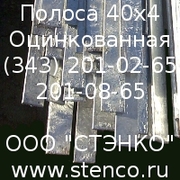 Полоса 40х4
Оцинкованная
(343) 201-02-65
201-08-65

ООО "СТЭНКО"
www.stenco.ru